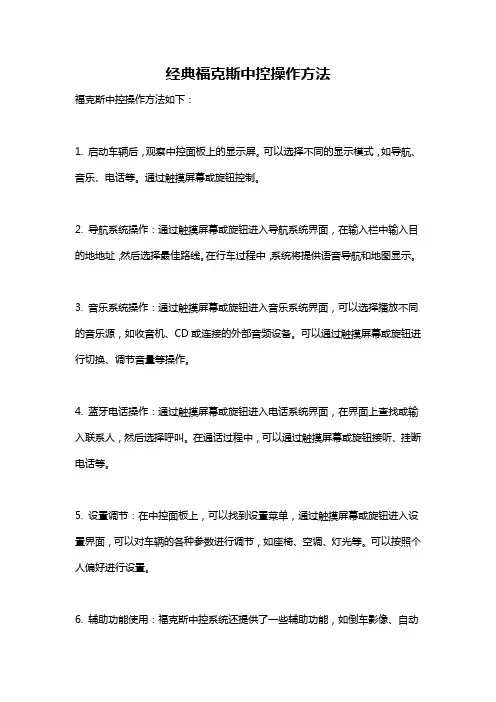 经典福克斯中控操作方法

福克斯中控操作方法如下：

1. 启动车辆后，观察中控面板上的显示屏。可以选择不同的显示模式，如导航、音乐、电话等。通过触摸屏幕或旋钮控制。

2. 导航系统操作：通过触摸屏幕或旋钮进入导航系统界面，在输入栏中输入目的地地址，然后选择最佳路线。在行车过程中，系统将提供语音导航和地图显示。

3. 音乐系统操作：通过触摸屏幕或旋钮进入音乐系统界面，可以选择播放不同的音乐源，如收音机、CD 或连接的外部音频设备。可以通过触摸屏幕或旋钮进行切换、调节音量等操作。

4. 蓝牙电话操作：通过触摸屏幕或旋钮进入电话系统界面，在界面上查找或输入联系人，然后选择呼叫。在通话过程中，可以通过触摸屏幕或旋钮接听、挂断电话等。

5. 设置调节：在中控面板上，可以找到设置菜单，通过触摸屏幕或旋钮进入设置界面，可以对车辆的各种参数进行调节，如座椅、空调、灯光等。可以按照个人偏好进行设置。

6. 辅助功能使用：福克斯中控系统还提供了一些辅助功能，如倒车影像、自动